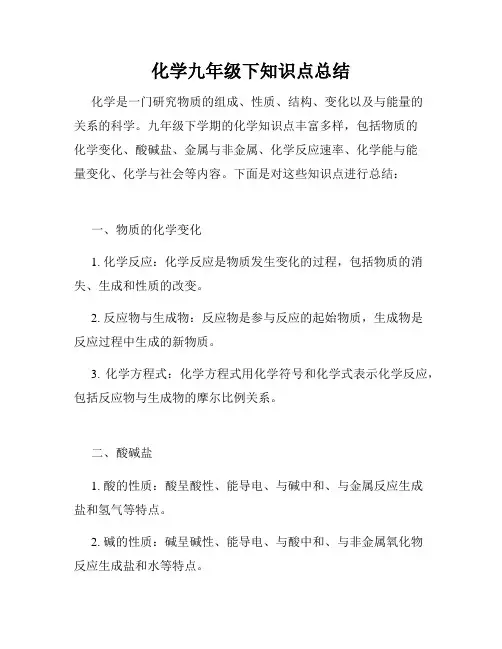 化学九年级下知识点总结

化学是一门研究物质的组成、性质、结构、变化以及与能量的关系的科学。九年级下学期的化学知识点丰富多样，包括物质的化学变化、酸碱盐、金属与非金属、化学反应速率、化学能与能量变化、化学与社会等内容。下面是对这些知识点进行总结：

一、物质的化学变化

1. 化学反应：化学反应是物质发生变化的过程，包括物质的消失、生成和性质的改变。

2. 反应物与生成物：反应物是参与反应的起始物质，生成物是反应过程中生成的新物质。

3. 化学方程式：化学方程式用化学符号和化学式表示化学反应，包括反应物与生成物的摩尔比例关系。

二、酸碱盐

1. 酸的性质：酸呈酸性、能导电、与碱中和、与金属反应生成盐和氢气等特点。

2. 碱的性质：碱呈碱性、能导电、与酸中和、与非金属氧化物反应生成盐和水等特点。